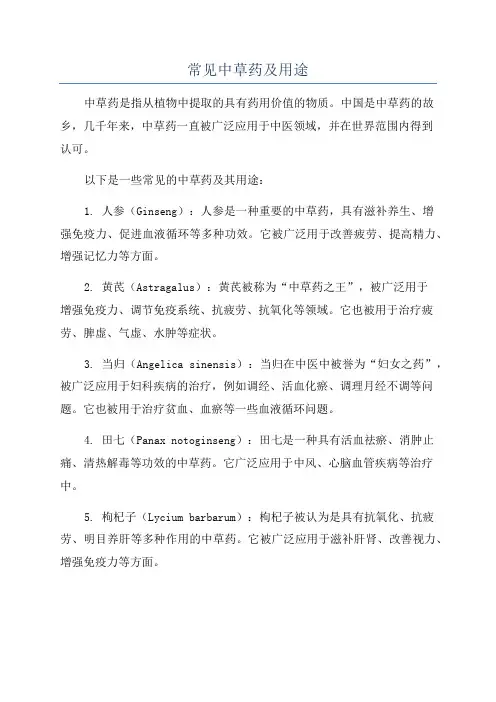 常见中草药及用途

中草药是指从植物中提取的具有药用价值的物质。中国是中草药的故乡，几千年来，中草药一直被广泛应用于中医领域，并在世界范围内得到认可。

以下是一些常见的中草药及其用途：

1. 人参（Ginseng）：人参是一种重要的中草药，具有滋补养生、增强免疫力、促进血液循环等多种功效。它被广泛用于改善疲劳、提高精力、增强记忆力等方面。

2. 黄芪（Astragalus）：黄芪被称为“中草药之王”，被广泛用于增强免疫力、调节免疫系统、抗疲劳、抗氧化等领域。它也被用于治疗疲劳、脾虚、气虚、水肿等症状。

3. 当归（Angelica sinensis）：当归在中医中被誉为“妇女之药”，被广泛应用于妇科疾病的治疗，例如调经、活血化瘀、调理月经不调等问题。它也被用于治疗贫血、血瘀等一些血液循环问题。

4. 田七（Panax notoginseng）：田七是一种具有活血祛瘀、消肿止痛、清热解毒等功效的中草药。它广泛应用于中风、心脑血管疾病等治疗中。

5. 枸杞子（Lycium barbarum）：枸杞子被认为是具有抗氧化、抗疲劳、明目养肝等多种作用的中草药。它被广泛应用于滋补肝肾、改善视力、增强免疫力等方面。